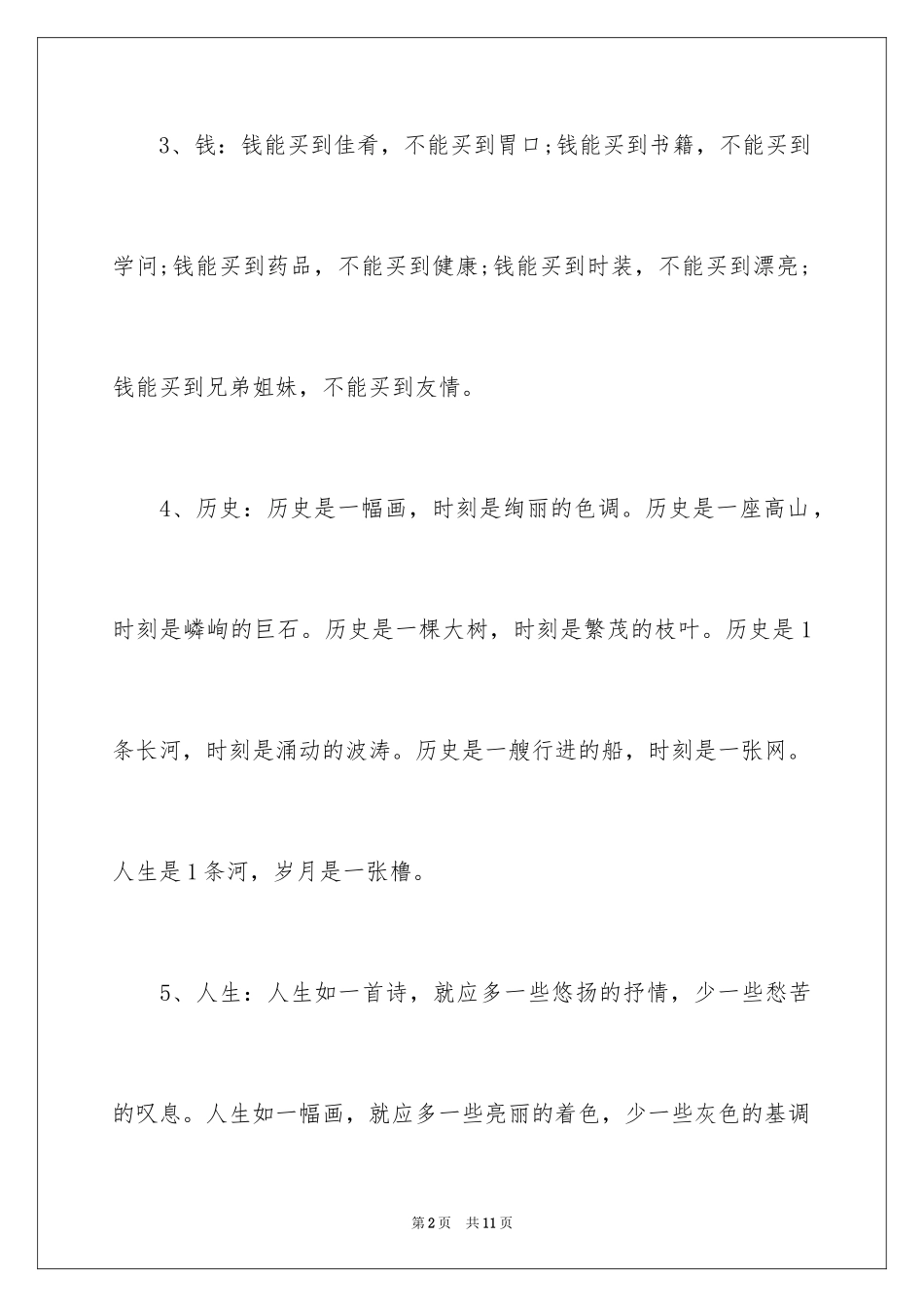 3、钱：钱能买到佳肴，不能买到胃口;钱能买到书籍，不能买到学问;钱能买到药品，不能买到健康;钱能买到时装，不能买到漂亮;钱能买到兄弟姐妹，不能买到友情。

4、历史：历史是一幅画，时刻是绚丽的色调。历史是一座高山，时刻是嶙峋的巨石。历史是一棵大树，时刻是繁茂的枝叶。历史是1条长河，时刻是涌动的波涛。历史是一艘行进的船，时刻是一张网。人生是1条河，岁月是一张橹。

5、人生：人生如一首诗，就应多一些悠扬的抒情，少一些愁苦的叹息。人生如一幅画，就应多一些亮丽的着色，少一些灰色的基调

第2页 共11页